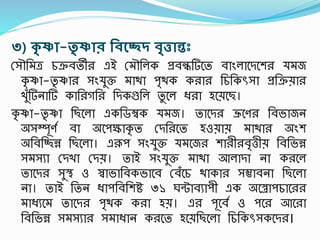 ৩) কৃষ্ণা-তৃষ্ণার বিচ্ছেদ বৃত্তান্তঃ

সৌমিত্র চক্রবর্তীর এই মৌলিক প্রবন্ধটিতে বাংলাদেশের যমজ কৃষ্ণা-তৃষ্ণার সংযুক্ত মাথা পৃথক করার চিকিৎসা প্রক্রিয়ার খুঁটিনাটি কারিগরি দিকগুলি তুলে ধরা হয়েছে।

কৃষ্ণা-তৃষ্ণা ছিলো একডিম্বক যমজ। তাদের ভ্রূণের বিভাজন অসম্পূর্ণ বা অপেক্ষাকৃত দেরিতে হওয়ায় মাথার অংশ অবিচ্ছিন্ন ছিলো। এরূপ সংযুক্ত যমজের শারীরবৃত্তীয় বিভিন্ন সমস্যা দেখা দেয়। তাই সংযুক্ত মাথা আলাদা না করলে তাদের সুস্থ ও স্বাভাবিকভাবে বেঁচে থাকার সম্ভাবনা ছিলো না। তাই তিন ধাপবিশিষ্ট ৩১ ঘন্টাব্যাপী এক অস্ত্রোপচারের মাধ্যমে তাদের পৃথক করা হয়। এর পূর্বে ও পরে আরো বিভিন্ন সমস্যার সমাধান করতে হয়েছিলো চিকিৎসকদের।